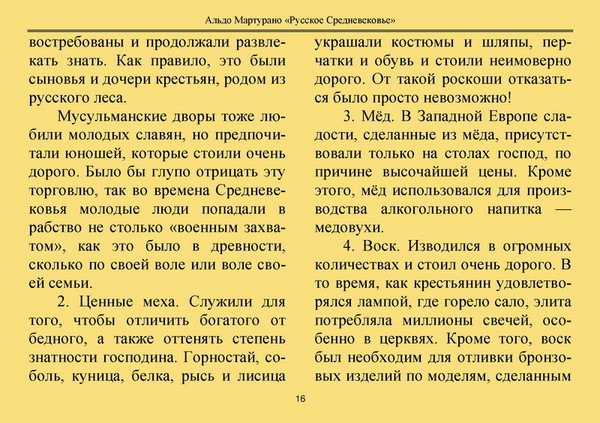 Альдо Мартурано «Русское Средневековье»

востребованы и продолжали развлекать знать. Как правило, это были сыновья и дочери крестьян, родом из русского леса.

Мусульманские дворы тоже любили молодых славян, но предпочитали юношей, которые стоили очень дорого. Было бы глупо отрицать эту торговлю, так во времена Средневековья молодые люди попадали в рабство не столько «военным захватом», как это было в древности, сколько по своей воле или воле своей семьи.

2. Ценные меха. Служили для того, чтобы отличить богатого от бедного, а также оттенять степень знатности господина. Горностай, соболь, куница, белка, рысь и лисица украшали костюмы и шляпы, перчатки и обувь и стоили неимоверно дорого. От такой роскоши отказаться было просто невозможно!

3. Мёд. В Западной Европе сладости, сделанные из мёда, присутствовали только на столах господ, по причине высочайшей цены. Кроме этого, мёд использовался для производства алкогольного напитка — медовухи.

4. Воск. Изводился в огромных количествах и стоил очень дорого. В то время, как крестьянин удовлетворялся лампой, где горело сало, элита потребляла миллионы свечей, особенно в церквях. Кроме того, воск был необходим для отливки бронзовых изделий по моделям, сделанным

16